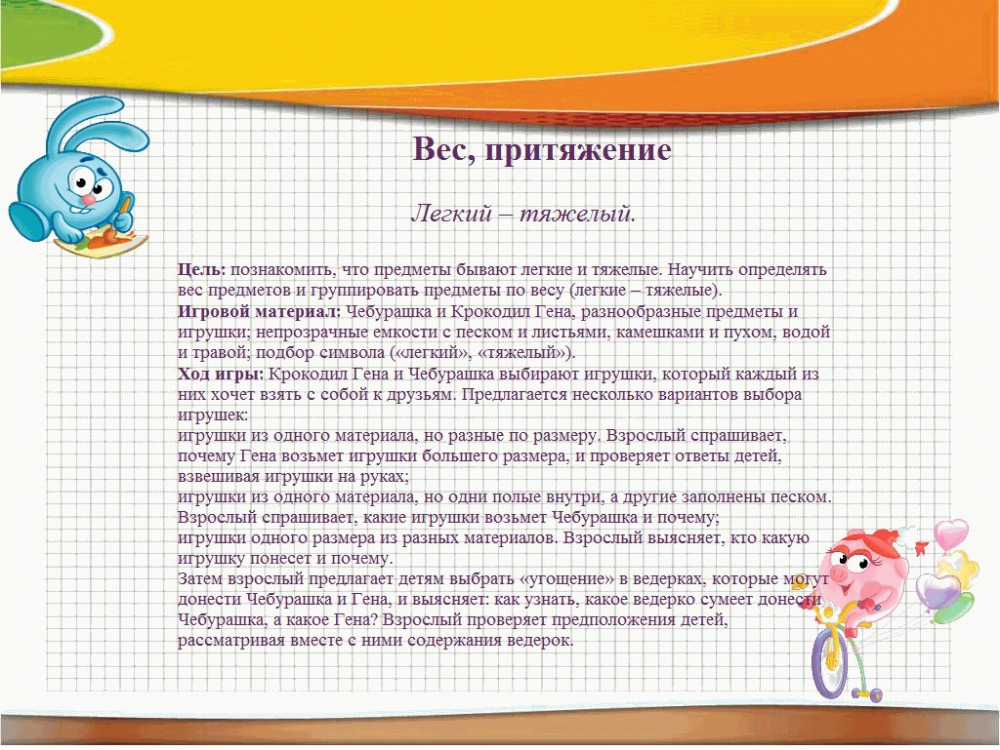 Вес, притяжение

Легкий – тяжелый.

Цель: познакомить, что предметы бывают легкие и тяжелые. Научить определять вес предметов и группировать предметы по весу (легкие – тяжелые).
Игровой материал: Чебурашка и Крокодил Гена, разнообразные предметы и игрушки; непрозрачные емкости с песком и листьями, камешками и пухом, водой и травой; подбор символа («легкий», «тяжелый»).
Ход игры: Крокодил Гена и Чебурашка выбирают игрушки, который каждый из них хочет взять с собой к друзьям. Предлагается несколько вариантов выбора игрушек:
игрушки из одного материала, но разные по размеру. Взрослый спрашивает, почему Гена возьмет игрушки большего размера, и проверяет ответы детей, взвешивая игрушки на руках;
игрушки из одного материала, но одни полые внутри, а другие заполнены песком. Взрослый спрашивает, какие игрушки возьмет Чебурашка и почему;
игрушки одного размера из разных материалов. Взрослый выясняет, кто какую игрушку понесет и почему.
Затем взрослый предлагает детям выбрать «угощение» в ведерках, которые могут донести Чебурашка и Гена, и выясняет: как узнать, какое ведерко сумеет донести Чебурашка, а какое Гена? Взрослый проверяет предположения детей, рассматривая вместе с ними содержания ведерок.